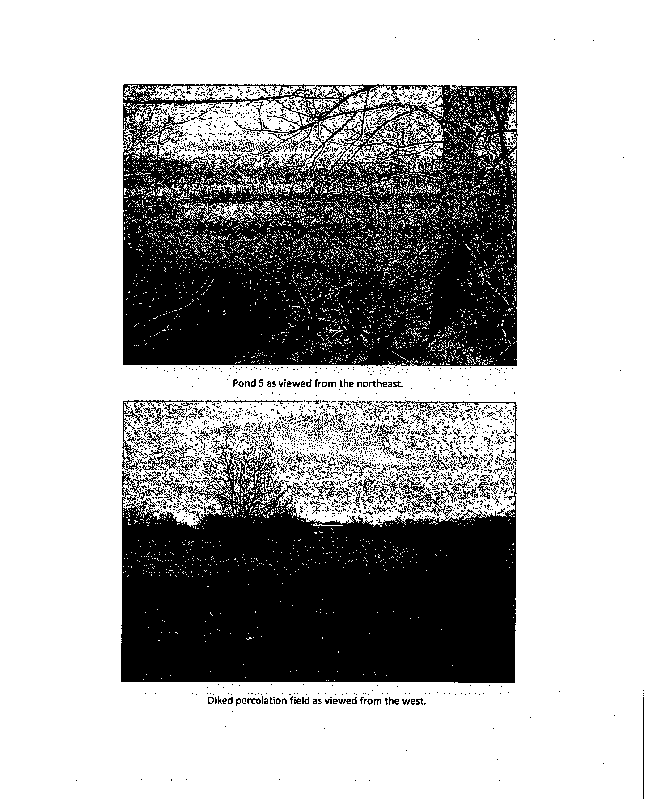 Pond 5 as viewed from the northeast.

Diked percolation field as viewed from the west.